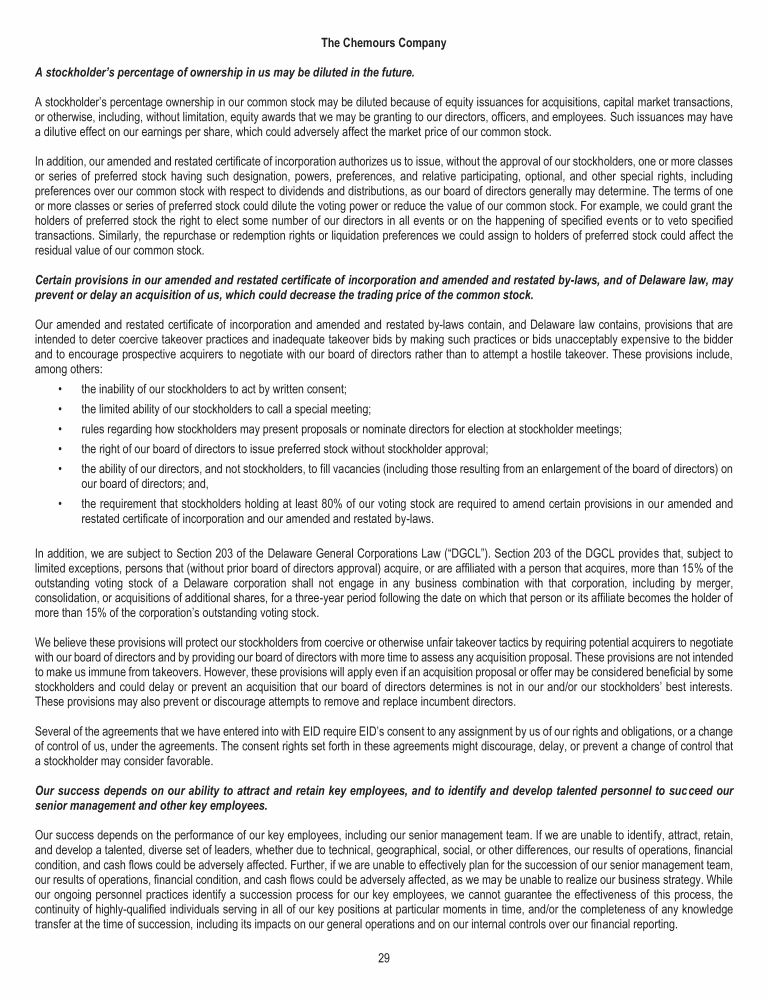 The Chemours Company

A stockholder's percentage of ownership in us may be diluted in the future.

A stockholder's percentage ownership in our common stock may be diluted because of equity issuances for acquisitions, capital market transactions, or otherwise, including, without limitation, equity awards that we may be granting to our directors, officers, and employees. Such issuances may have a dilutive effect on our earnings per share, which could adversely affect the market price of our common stock.

In addition, our amended and restated certificate of incorporation authorizes us to issue, without the approval of our stockholders, one or more classes or series of preferred stock having such designation, powers, preferences, and relative participating, optional, and other special rights, including preferences over our common stock with respect to dividends and distributions, as our board of directors generally may determine. The terms of one or more classes or series of preferred stock could dilute the voting power or reduce the value of our common stock. For example, we could grant the holders of preferred stock the right to elect some number of our directors in all events or on the happening of specified events or to veto specified transactions. Similarly, the repurchase or redemption rights or liquidation preferences we could assign to holders of preferred stock could affect the residual value of our common stock.

Certain provisions in our amended and restated certificate of incorporation and amended and restated by-laws, and of Delaware law, may prevent or delay an acquisition of us, which could decrease the trading price of the common stock.

Our amended and restated certificate of incorporation and amended and restated by-laws contain, and Delaware law contains, provisions that are intended to deter coercive takeover practices and inadequate takeover bids by making such practices or bids unacceptably expensive to the bidder and to encourage prospective acquirers to negotiate with our board of directors rather than to attempt a hostile takeover. These provisions include, among others:

• the inability of our stockholders to act by written consent;
• the limited ability of our stockholders to call a special meeting;
• rules regarding how stockholders may present proposals or nominate directors for election at stockholder meetings;
• the right of our board of directors to issue preferred stock without stockholder approval;
• the ability of our directors, and not stockholders, to fill vacancies (including those resulting from an enlargement of the board of directors) on our board of directors; and,
• the requirement that stockholders holding at least 80% of our voting stock are required to amend certain provisions in our amended and restated certificate of incorporation and our amended and restated by-laws.

In addition, we are subject to Section 203 of the Delaware General Corporations Law ("DGCL"). Section 203 of the DGCL provides that, subject to limited exceptions, persons that (without prior board of directors approval) acquire, or are affiliated with a person that acquires, more than 15% of the outstanding voting stock of a Delaware corporation shall not engage in any business combination with that corporation, including by merger, consolidation, or acquisitions of additional shares, for a three-year period following the date on which that person or its affiliate becomes the holder of more than 15% of the corporation's outstanding voting stock.

We believe these provisions will protect our stockholders from coercive or otherwise unfair takeover tactics by requiring potential acquirers to negotiate with our board of directors and by providing our board of directors with more time to assess any acquisition proposal. These provisions are not intended to make us immune from takeovers. However, these provisions will apply even if an acquisition proposal or offer may be considered beneficial by some stockholders and could delay or prevent an acquisition that our board of directors determines is not in our and/or our stockholders' best interests. These provisions may also prevent or discourage attempts to remove and replace incumbent directors.

Several of the agreements that we have entered into with EID require EID's consent to any assignment by us of our rights and obligations, or a change of control of us, under the agreements. The consent rights set forth in these agreements might discourage, delay, or prevent a change of control that a stockholder may consider favorable.

Our success depends on our ability to attract and retain key employees, and to identify and develop talented personnel to succeed our senior management and other key employees.

Our success depends on the performance of our key employees, including our senior management team. If we are unable to identify, attract, retain, and develop a talented, diverse set of leaders, whether due to technical, geographical, social, or other differences, our results of operations, financial condition, and cash flows could be adversely affected. Further, if we are unable to effectively plan for the succession of our senior management team, our results of operations, financial condition, and cash flows could be adversely affected, as we may be unable to realize our business strategy. While our ongoing personnel practices identify a succession process for our key employees, we cannot guarantee the effectiveness of this process, the continuity of highly-qualified individuals serving in all of our key positions at particular moments in time, and/or the completeness of any knowledge transfer at the time of succession, including its impacts on our general operations and on our internal controls over our financial reporting.

29